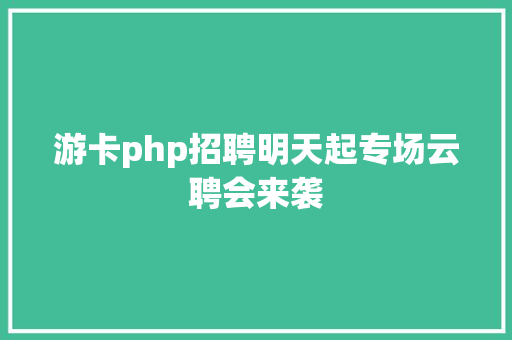 游卡php招聘明天起专场云聘会来袭